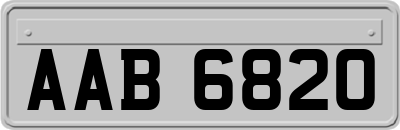 AAB 6820